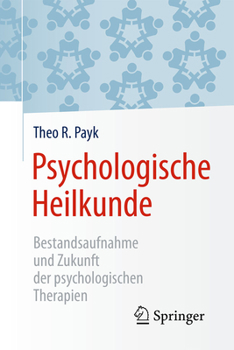 Theo R. Payk

Psychologische Heilkunde

Bestandsaufnahme und Zukunft der psychologischen Therapien

Springer